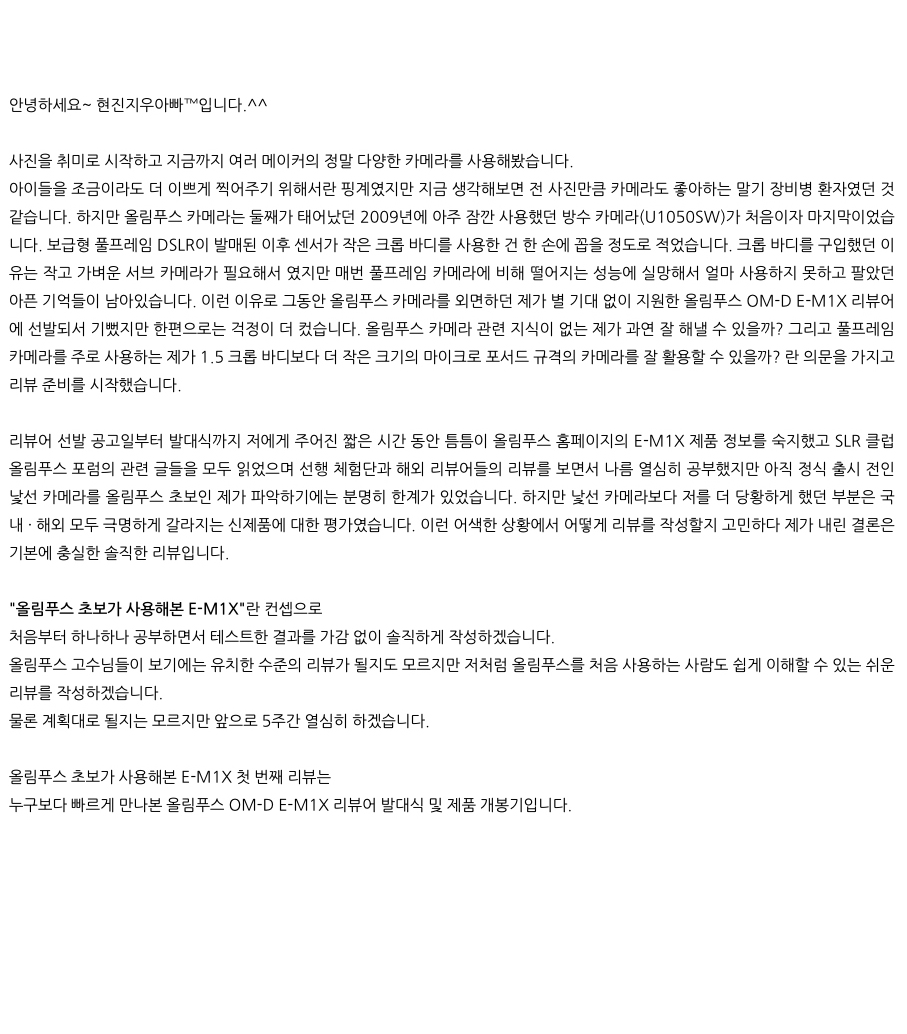 안녕하세요~ 현진지우아빠™입니다.^^

사진을 취미로 시작하고 지금까지 여러 메이커의 정말 다양한 카메라를 사용해봤습니다.
아이들을 조금이라도 더 이쁘게 찍어주기 위해서란 핑계였지만 지금 생각해보면 전 사진만큼 카메라도 좋아하는 말기 장비병 환자였던 것 같습니다. 하지만 올림푸스 카메라는 둘째가 태어났던 2009년에 아주 잠깐 사용했던 방수 카메라(U1050SW)가 처음이자 마지막이었습니다. 보급형 풀프레임 DSLR이 발매된 이후 센서가 작은 크롭 바디를 사용한 건 한 손에 꼽을 정도로 적었습니다. 크롭 바디를 구입했던 이유는 작고 가벼운 서브 카메라가 필요해서 였지만 매번 풀프레임 카메라에 비해 떨어지는 성능에 실망해서 얼마 사용하지 못하고 팔았던 아픈 기억들이 남아있습니다. 이런 이유로 그동안 올림푸스 카메라를 외면하던 제가 별 기대 없이 지원한 올림푸스 OM-D E-M1X 리뷰어에 선발되서 기뻤지만 한편으로는 걱정이 더 컸습니다. 올림푸스 카메라 관련 지식이 없는 제가 과연 잘 해낼 수 있을까? 그리고 풀프레임 카메라를 주로 사용하는 제가 1.5 크롭 바디보다 더 작은 크기의 마이크로 포서드 규격의 카메라를 잘 활용할 수 있을까? 란 의문을 가지고 리뷰 준비를 시작했습니다.

리뷰어 선발 공고일부터 발대식까지 저에게 주어진 짧은 시간 동안 틈틈이 올림푸스 홈페이지의 E-M1X 제품 정보를 숙지했고 SLR 클럽 올림푸스 포럼의 관련 글들을 모두 읽었으며 선행 체험단과 해외 리뷰어들의 리뷰를 보면서 나름 열심히 공부했지만 아직 정식 출시 전인 낯선 카메라를 올림푸스 초보인 제가 파악하기에는 분명히 한계가 있었습니다. 하지만 낯선 카메라보다 저를 더 당황하게 했던 부분은 국내 · 해외 모두 극명하게 갈라지는 신제품에 대한 평가였습니다. 이런 어색한 상황에서 어떻게 리뷰를 작성할지 고민하다 제가 내린 결론은 기본에 충실한 솔직한 리뷰입니다.

"올림푸스 초보가 사용해본 E-M1X"란 컨셉으로
처음부터 하나하나 공부하면서 테스트한 결과를 가감 없이 솔직하게 작성하겠습니다.
올림푸스 고수님들이 보기에는 유치한 수준의 리뷰가 될지도 모르지만 저처럼 올림푸스를 처음 사용하는 사람도 쉽게 이해할 수 있는 쉬운 리뷰를 작성하겠습니다.
물론 계획대로 될지는 모르지만 앞으로 5주간 열심히 하겠습니다.

올림푸스 초보가 사용해본 E-M1X 첫 번째 리뷰는
누구보다 빠르게 만나본 올림푸스 OM-D E-M1X 리뷰어 발대식 및 제품 개봉기입니다.